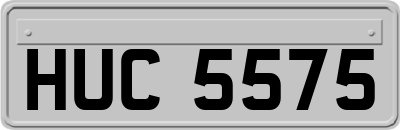 HUC 5575